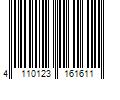 4 110123 161611